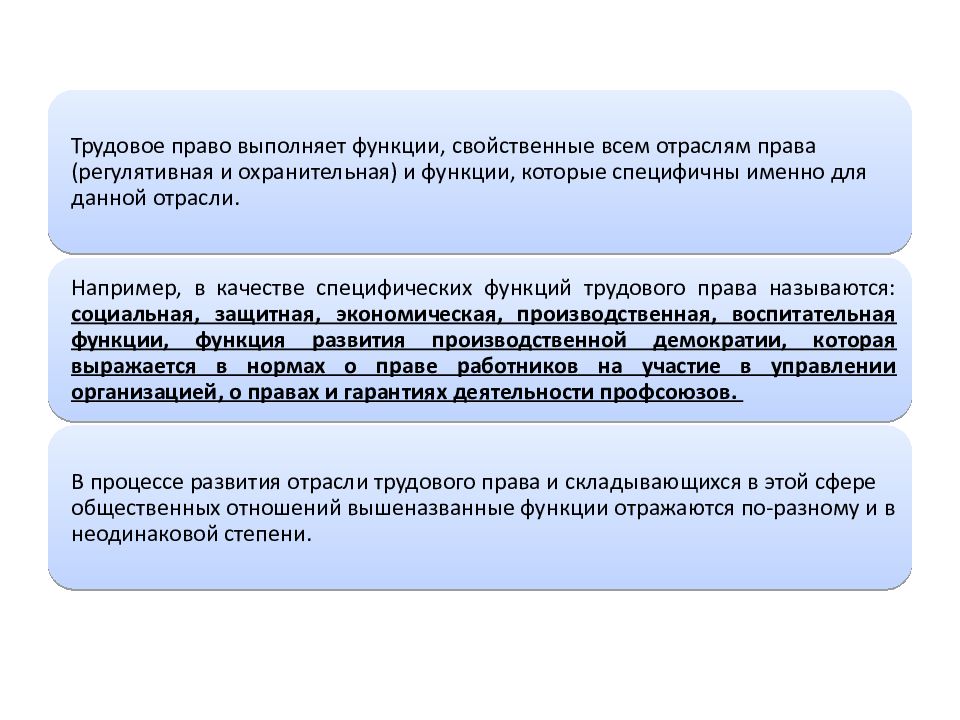 Трудовое право выполняет функции, свойственные всем отраслям права (регулятивная и охранительная) и функции, которые специфичны именно для данной отрасли.

Например, в качестве специфических функций трудового права называются: социальная, защитная, экономическая, производственная, воспитательная функции, функция развития производственной демократии, которая выражается в нормах о праве работников на участие в управлении организацией, о правах и гарантиях деятельности профсоюзов.

В процессе развития отрасли трудового права и складывающихся в этой сфере общественных отношений вышеназванные функции отражаются по-разному и в неодинаковой степени.